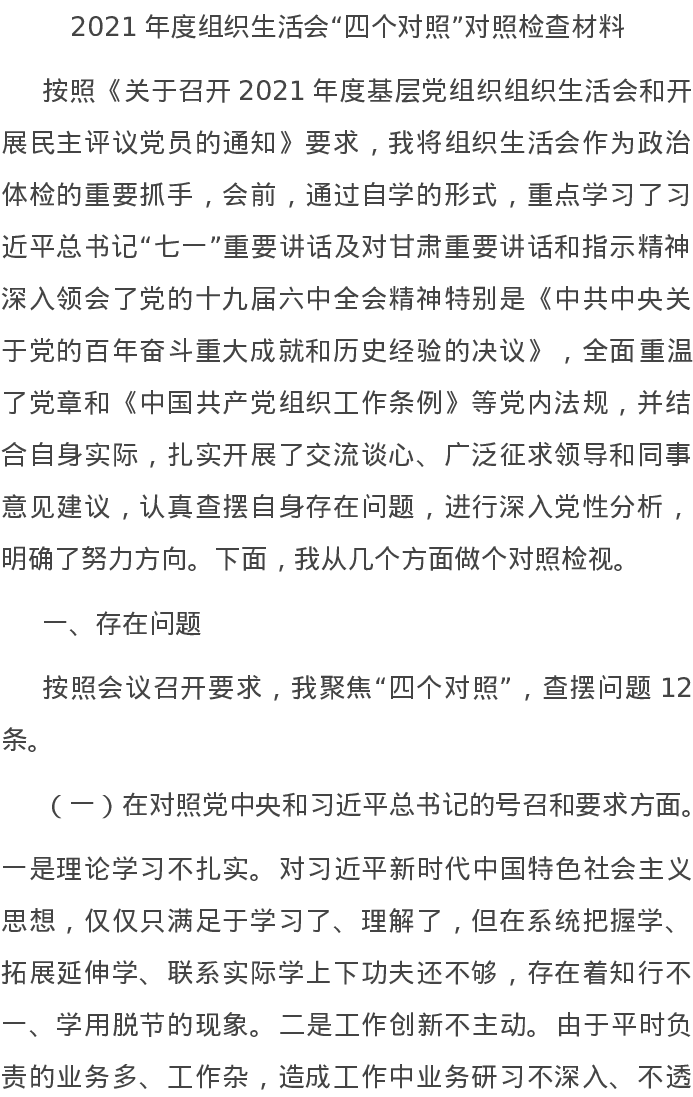 2021 年度组织生活会“四个对照”对照检查材料

按照《关于召开 2021 年度基层党组织组织生活会和开展民主评议党员的通知》要求，我将组织生活会作为政治体检的重要抓手，会前，通过自学的形式，重点学习了习近平总书记“七一”重要讲话及对甘肃重要讲话和指示精神深入领会了党的十九届六中全会精神特别是《中共中央关于党的百年奋斗重大成就和历史经验的决议》，全面重温了党章和《中国共产党组织工作条例》等党内法规，并结合自身实际，扎实开展了交流谈心、广泛征求领导和同事意见建议，认真查摆自身存在问题，进行深入党性分析，明确了努力方向。下面，我从几个方面做个对照检视。

一、存在问题

按照会议召开要求，我聚焦“四个对照”，查摆问题 12 条。

（一）在对照党中央和习近平总书记的号召和要求方面。一是理论学习不扎实。对习近平新时代中国特色社会主义思想，仅仅只满足于学习了、理解了，但在系统把握学、拓展延伸学、联系实际学上下功夫还不够，存在着知行不一、学用脱节的现象。二是工作创新不主动。由于平时负责的业务多、工作杂，造成工作中业务研习不深入、不透